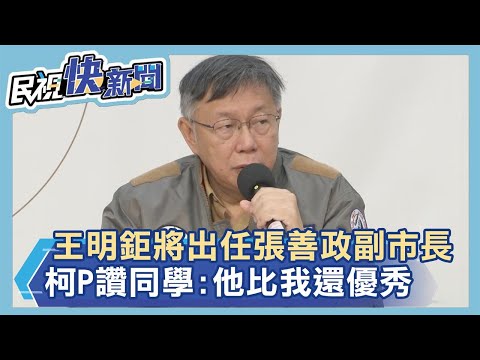 民視快新聞

王明鉅將出任張善政副市長
柯P讚同學:他比我還優秀